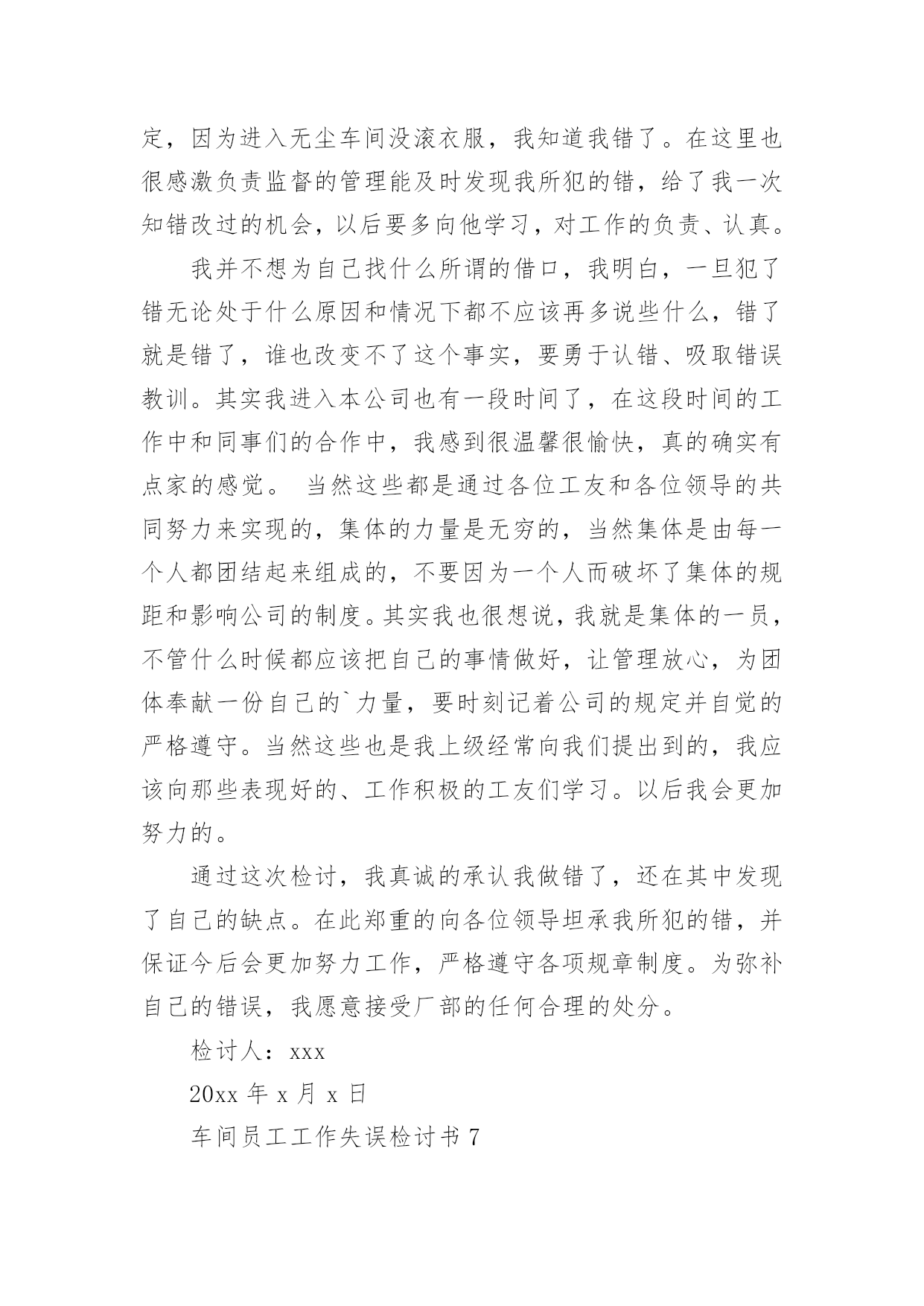 定，因为进入无尘车间没滚衣服，我知道我错了。在这里也很感激负责监督的管理能及时发现我所犯的错，给了我一次知错改过的机会，以后要多向他学习，对工作的负责、认真。

我并不想为自己找什么所谓的借口，我明白，一旦犯了错无论处于什么原因和情况下都不应该再多说些什么，错了就是错了，谁也改变不了这个事实，要勇于认错、吸取错误教训。其实我进入本公司也有一段时间了，在这段时间的工作中和同事们的合作中，我感到很温馨很愉快，真的确实有点家的感觉。 当然这些都是通过各位工友和各位领导的共同努力来实现的，集体的力量是无穷的，当然集体是由每一个人都团结起来组成的，不要因为一个人而破坏了集体的规距和影响公司的制度。其实我也很想说，我就是集体的一员，不管什么时候都应该把自己的事情做好，让管理放心，为团体奉献一份自己的`力量，要时刻记着公司的规定并自觉的严格遵守。当然这些也是我上级经常向我们提出到的，我应该向那些表现好的、工作积极的工友们学习。以后我会更加努力的。

通过这次检讨，我真诚的承认我做错了，还在其中发现了自己的缺点。在此郑重的向各位领导坦承我所犯的错，并保证今后会更加努力工作，严格遵守各项规章制度。为弥补自己的错误，我愿意接受厂部的任何合理的处分。

检讨人：xxx

20xx 年 x 月 x 日

车间员工工作失误检讨书 7